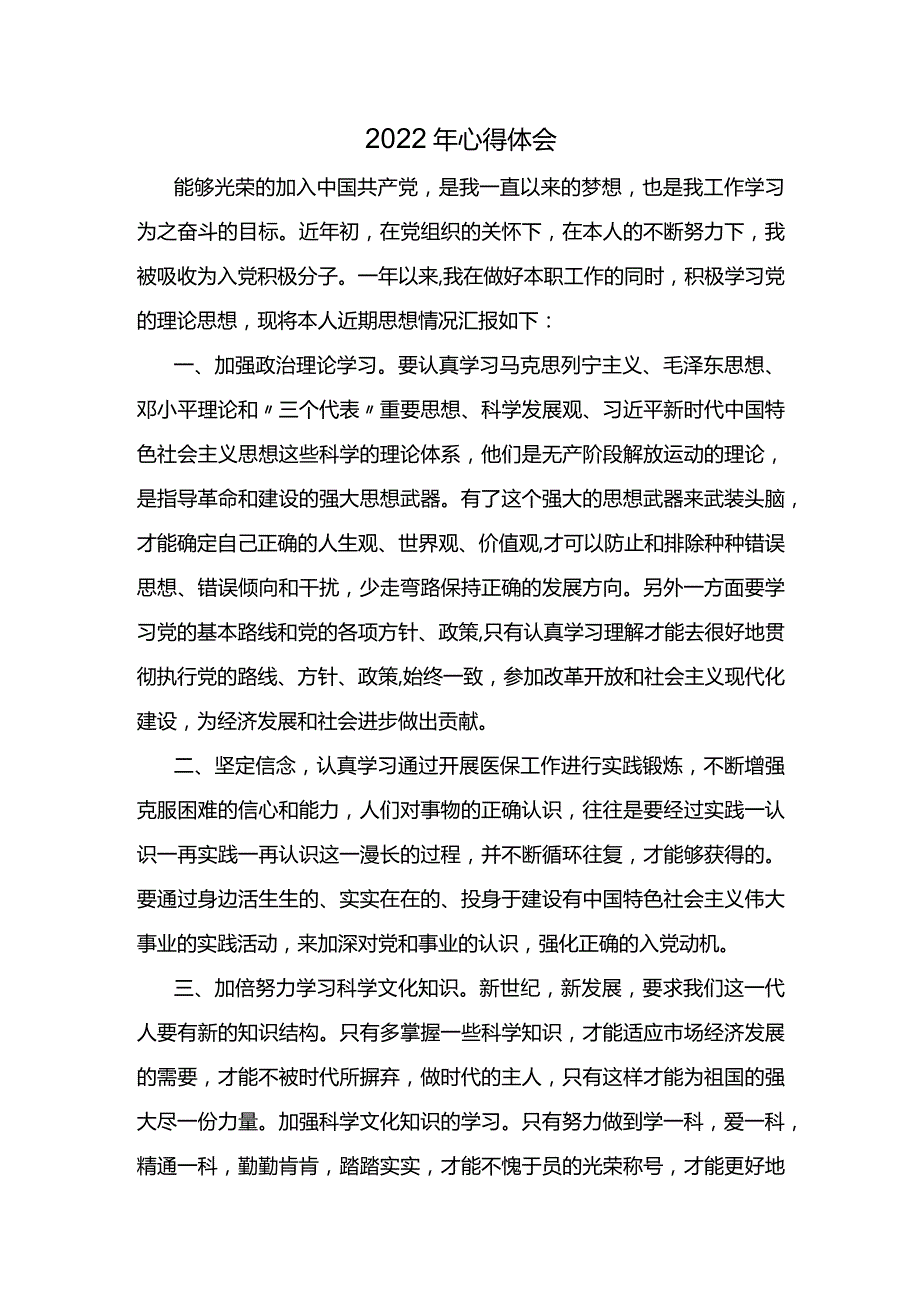 2022年心得体会

能够光荣的加入中国共产党，是我一直以来的梦想，也是我工作学习为之奋斗的目标。近年初，在党组织的关怀下，在本人的不断努力下，我被吸收为入党积极分子。一年以来,我在做好本职工作的同时，积极学习党的理论思想，现将本人近期思想情况汇报如下：

一、加强政治理论学习。要认真学习马克思列宁主义、毛泽东思想、邓小平理论和〃三个代表〃重要思想、科学发展观、习近平新时代中国特色社会主义思想这些科学的理论体系，他们是无产阶段解放运动的理论，是指导革命和建设的强大思想武器。有了这个强大的思想武器来武装头脑，才能确定自己正确的人生观、世界观、价值观,才可以防止和排除种种错误思想、错误倾向和干扰，少走弯路保持正确的发展方向。另外一方面要学习党的基本路线和党的各项方针、政策,只有认真学习理解才能去很好地贯彻执行党的路线、方针、政策,始终一致，参加改革开放和社会主义现代化建设，为经济发展和社会进步做出贡献。

二、坚定信念，认真学习通过开展医保工作进行实践锻炼，不断增强克服困难的信心和能力，人们对事物的正确认识，往往是要经过实践一认识一再实践一再认识这一漫长的过程，并不断循环往复，才能够获得的。要通过身边活生生的、实实在在的、投身于建设有中国特色社会主义伟大事业的实践活动，来加深对党和事业的认识，强化正确的入党动机。

三、加倍努力学习科学文化知识。新世纪，新发展，要求我们这一代人要有新的知识结构。只有多掌握一些科学知识，才能适应市场经济发展的需要，才能不被时代所摒弃，做时代的主人，只有这样才能为祖国的强大尽一份力量。加强科学文化知识的学习。只有努力做到学一科，爱一科，精通一科，勤勤肯肯，踏踏实实，才能不愧于员的光荣称号，才能更好地